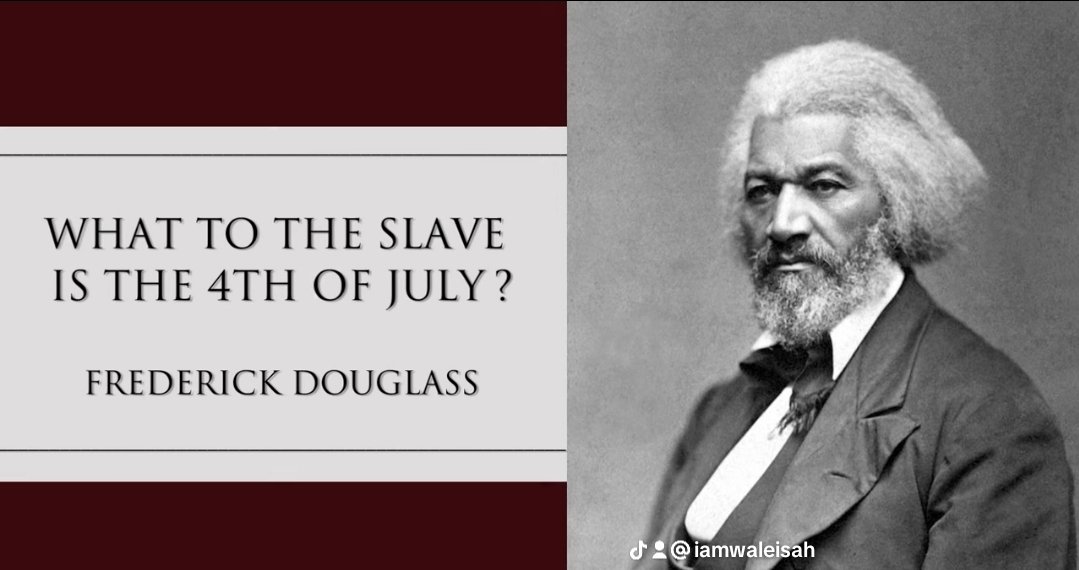 WHAT TO THE SLAVE IS THE 4TH OF JULY?

FREDERICK DOUGLASS

@iamwaleisah